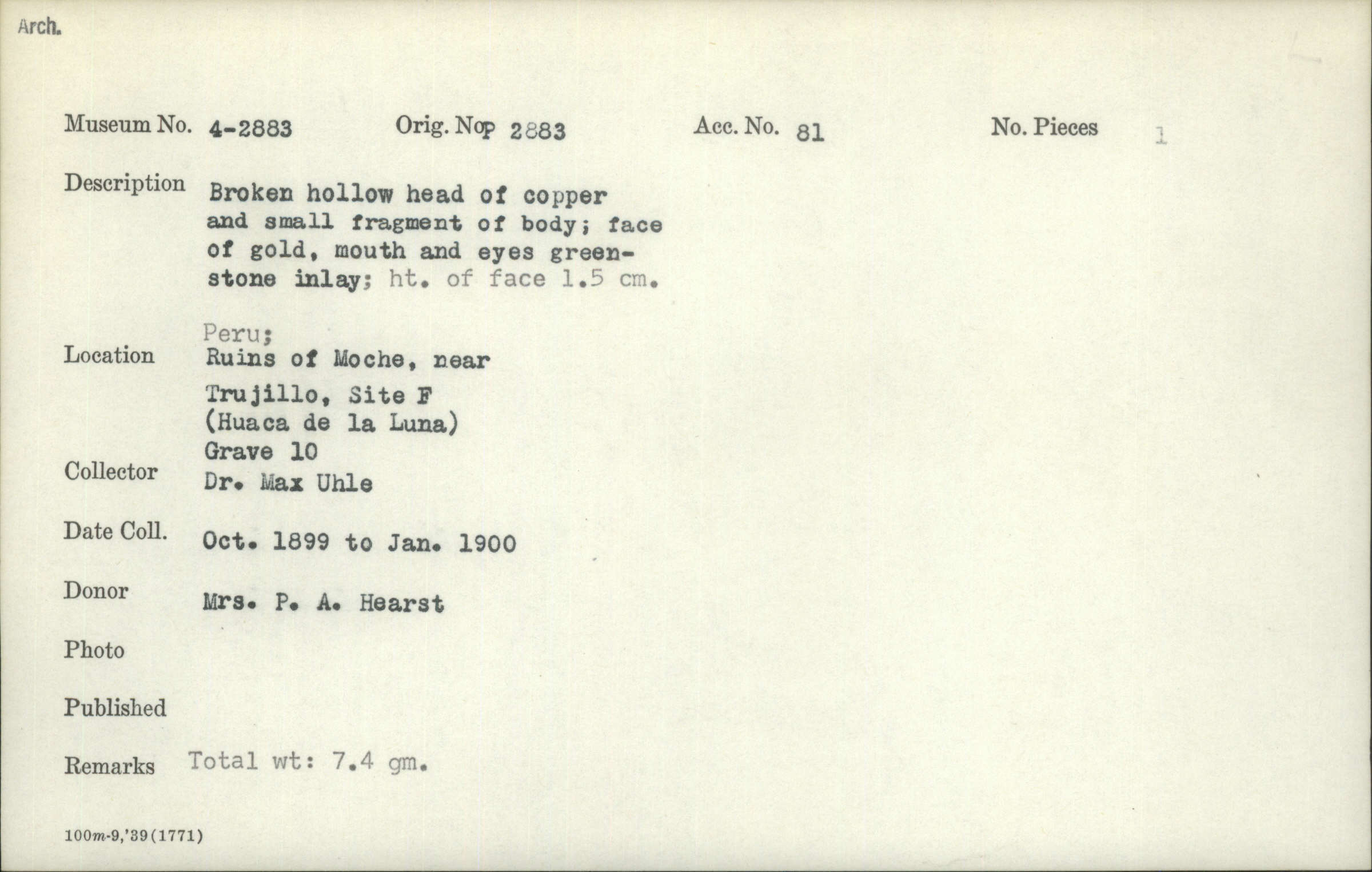 Arch.

Museum No. 4-2883 Orig. No. P 2883 Acc. No. 81 No. Pieces 1

Description Broken hollow head of copper and small fragment of body; face of gold, mouth and eyes greenstone inlay; ht. of face 1.5 cm.

Location Peru; Ruins of Moche, near Trujillo, Site F (Huaca de la Luna) Grave 10

Collector Dr. Max Uhle

Date Coll. Oct. 1899 to Jan. 1900

Donor Mrs. P. A. Hearst

Photo

Published

Remarks Total wt: 7.4 gm.

100m-9,'39(1771)